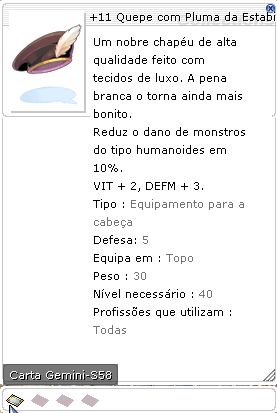 +11 Quepe com Pluma da Estabi

Um nobre chapéu de alta qualidade feito com tecidos de luxo. A pena branca o torna ainda mais bonito.
Reduz o dano de monstros do tipo humanoides em 10%.
VIT + 2, DEFM + 3.
Tipo : Equipamento para a cabeça
Defesa: 5
Equipa em : Topo
Peso : 30
Nível necessário : 40
Profissões que utilizam : Todas

Carta Gemini-S58